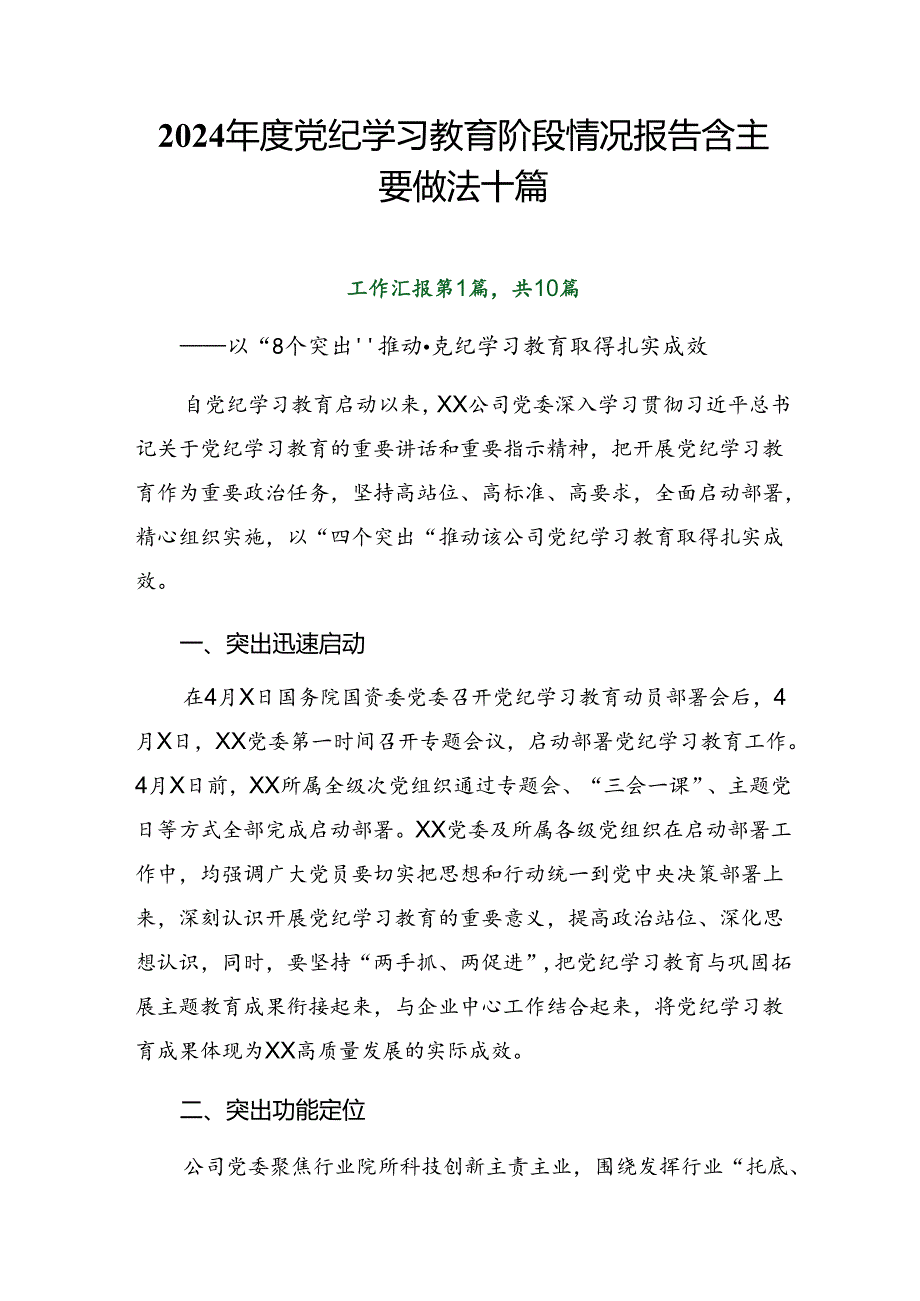 2024年度党纪学习教育阶段情况报告含主要做法十篇

工作汇报第1篇，共10篇

——以“8个突出''推动•克纪学习教育取得扎实成效

自党纪学习教育启动以来，XX公司党委深入学习贯彻习近平总书记关于党纪学习教育的重要讲话和重要指示精神，把开展党纪学习教育作为重要政治任务，坚持高站位、高标准、高要求，全面启动部署，精心组织实施，以“四个突出“推动该公司党纪学习教育取得扎实成效。

一、突出迅速启动

在4月X日国务院国资委党委召开党纪学习教育动员部署会后，4月X日，XX党委第一时间召开专题会议，启动部署党纪学习教育工作。4月X日前，XX所属全级次党组织通过专题会、“三会一课”、主题党日等方式全部完成启动部署。XX党委及所属各级党组织在启动部署工作中，均强调广大党员要切实把思想和行动统一到党中央决策部署上来，深刻认识开展党纪学习教育的重要意义，提高政治站位、深化思想认识，同时，要坚持“两手抓、两促进”，把党纪学习教育与巩固拓展主题教育成果衔接起来，与企业中心工作结合起来，将党纪学习教育成果体现为XX高质量发展的实际成效。

二、突出功能定位

公司党委聚焦行业院所科技创新主责主业，围绕发挥行业“托底、